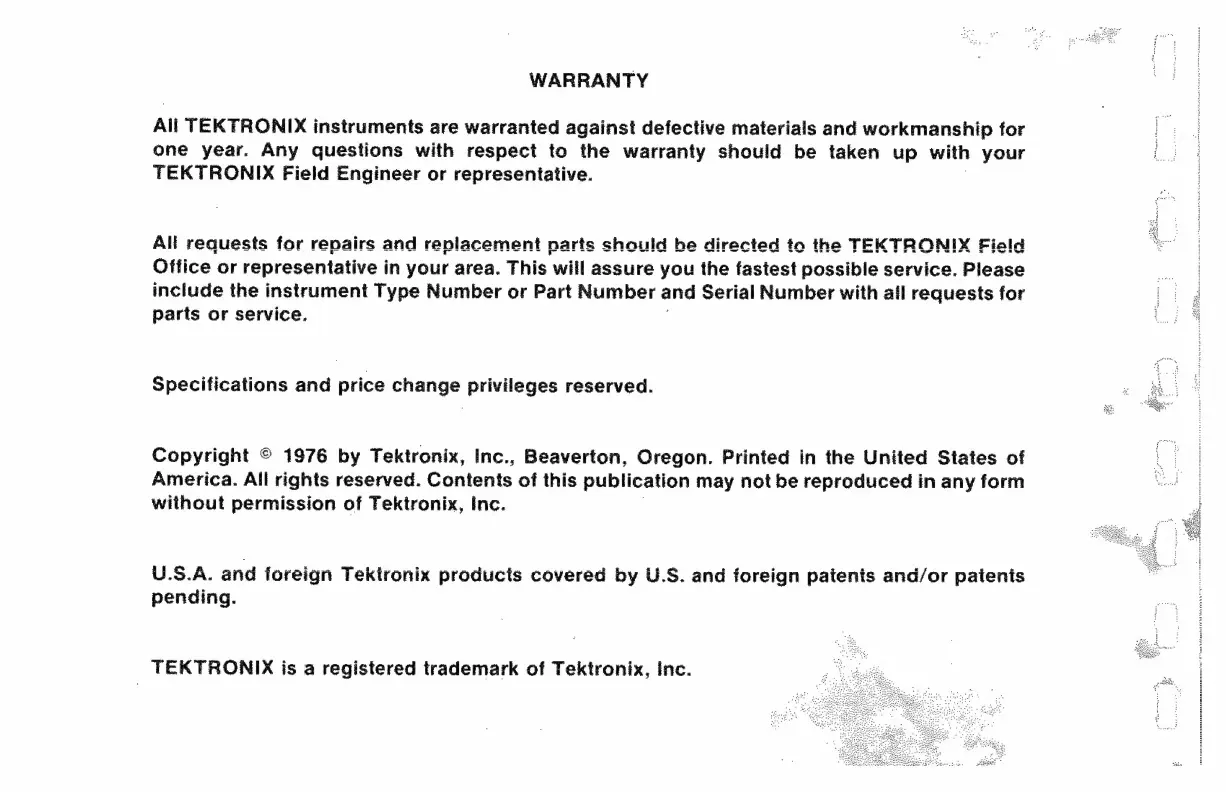 WARRANTY

All TEKTRONIX instruments are warranted against defective materials and workmanship for one year. Any questions with respect to the warranty should be taken up with your TEKTRONIX Field Engineer or representative.

All requests for repairs and replacement parts should be directed to the TEKTRONIX Field Office or representative in your area. This will assure you the fastest possible service. Please include the instrument Type Number or Part Number and Serial Number with all requests for parts or service.

Specifications and price change privileges reserved.

Copyright © 1976 by Tektronix, Inc., Beaverton, Oregon. Printed in the United States of America. All rights reserved. Contents of this publication may not be reproduced in any form without permission of Tektronix, Inc.

U.S.A. and foreign Tektronix products covered by U.S. and foreign patents and/or patents pending.

TEKTRONIX is a registered trademark of Tektronix, Inc.